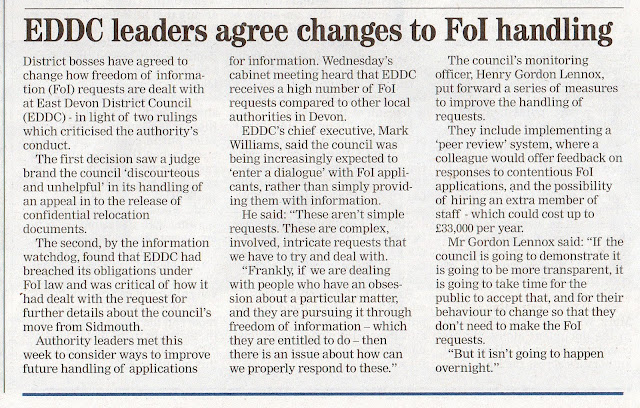 EDDC leaders agree changes to FoI handling

District bosses have agreed to change how freedom of information (FoI) requests are dealt with at East Devon District Council (EDDC) - in light of two rulings which criticised the authority's conduct.

The first decision saw a judge brand the council 'discourteous and unhelpful' in its handling of an appeal in to the release of confidential relocation documents.

The second, by the information watchdog, found that EDDC had breached its obligations under FoI law and was critical of how it had dealt with the request for further details about the council's move from Sidmouth.

Authority leaders met this week to consider ways to improve future handling of applications for information. Wednesday's cabinet meeting heard that EDDC receives a high number of FoI requests compared to other local authorities in Devon.

EDDC's chief executive, Mark Williams, said the council was being increasingly expected to 'enter a dialogue' with FoI applicants, rather than simply providing them with information.

He said: "These aren't simple requests. These are complex, involved, intricate requests that we have to try and deal with.

"Frankly, if we are dealing with people who have an obsession about a particular matter, and they are pursuing it through freedom of information – which they are entitled to do – then there is an issue about how can we properly respond to these."

The council's monitoring officer, Henry Gordon Lennox, put forward a series of measures to improve the handling of requests.

They include implementing a 'peer review' system, where a colleague would offer feedback on responses to contentious FoI applications, and the possibility of hiring an extra member of staff - which could cost up to £33,000 per year.

Mr Gordon Lennox said: "If the council is going to demonstrate it is going to be more transparent, it is going to take time for the public to accept that, and for their behaviour to change so that they don't need to make the FoI requests.

"But it isn't going to happen overnight."